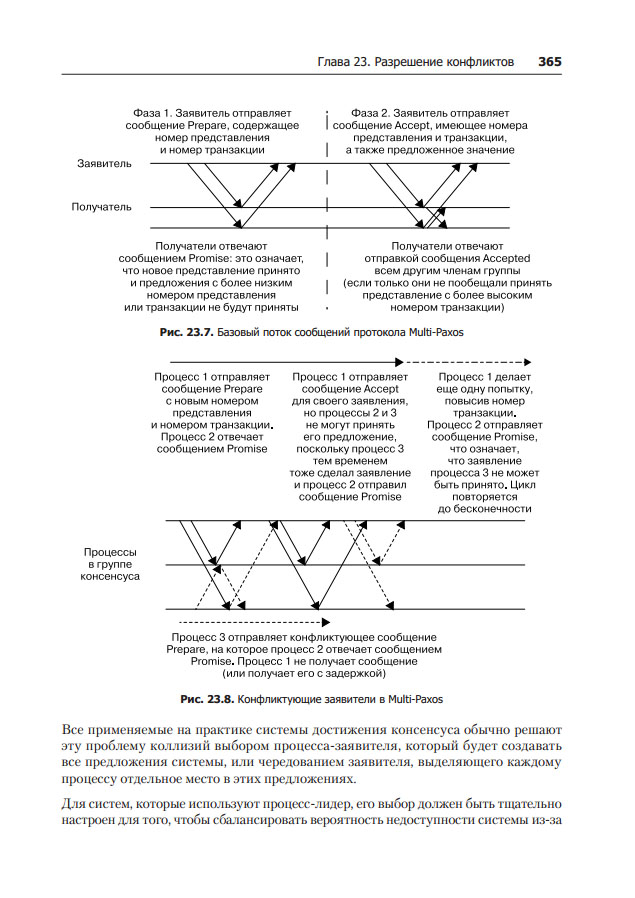 Глава 23. Разрешение конфликтов 365

Фаза 1. Заявитель отправляет сообщение Prepare, содержащее номер представления и номер транзакции

Фаза 2. Заявитель отправляет сообщение Accept, имеющее номера представления и транзакции, а также предложенное значение

Заявитель

Получатель

Получатели отвечают сообщением Promise: это означает, что новое представление принято и предложения с более низким номером представления или транзакции не будут приняты

Получатели отвечают отправкой сообщения Accepted всем другим членам группы (если только они не пообещали принять представление с более высоким номером транзакции)

Рис. 23.7. Базовый поток сообщений протокола Multi-Paxos

Процесс 1 отправляет сообщение Prepare с новым номером представления и номером транзакции. Процесс 2 отвечает сообщением Promise

Процесс 1 отправляет сообщение Accept для своего заявления, но процессы 2 и 3 не могут принять его предложение, поскольку процесс 3 тем временем тоже сделал заявление и процесс 2 отправил сообщение Promise

Процесс 1 делает еще одну попытку, повысив номер транзакции. Процесс 2 отправляет сообщение Promise, что означает, что заявление процесса 3 не может быть принято. Цикл повторяется до бесконечности

Процессы в группе консенсуса

Процесс 3 отправляет конфликтующее сообщение Prepare, на которое процесс 2 отвечает сообщением Promise. Процесс 1 не получает сообщение (или получает его с задержкой)

Рис. 23.8. Конфликтующие заявители в Multi-Paxos

Все применяемые на практике системы достижения консенсуса обычно решают эту проблему коллизий выбором процесса-заявителя, который будет создавать все предложения системы, или чередованием заявителя, выделяющего каждому процессу отдельное место в этих предложениях.

Для систем, которые используют процесс-лидер, его выбор должен быть тщательно настроен для того, чтобы сбалансировать вероятность недоступности системы из-за